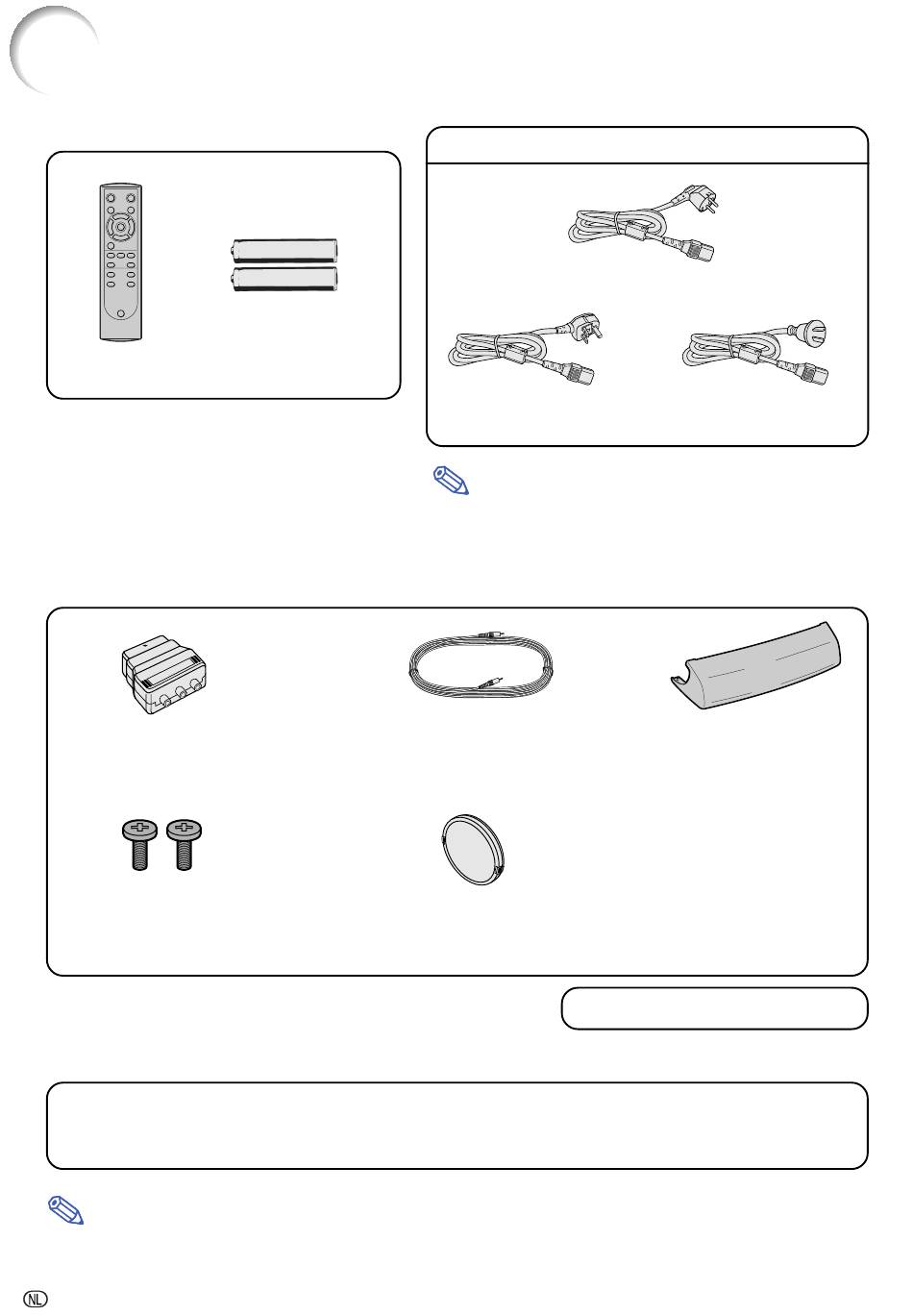 NL